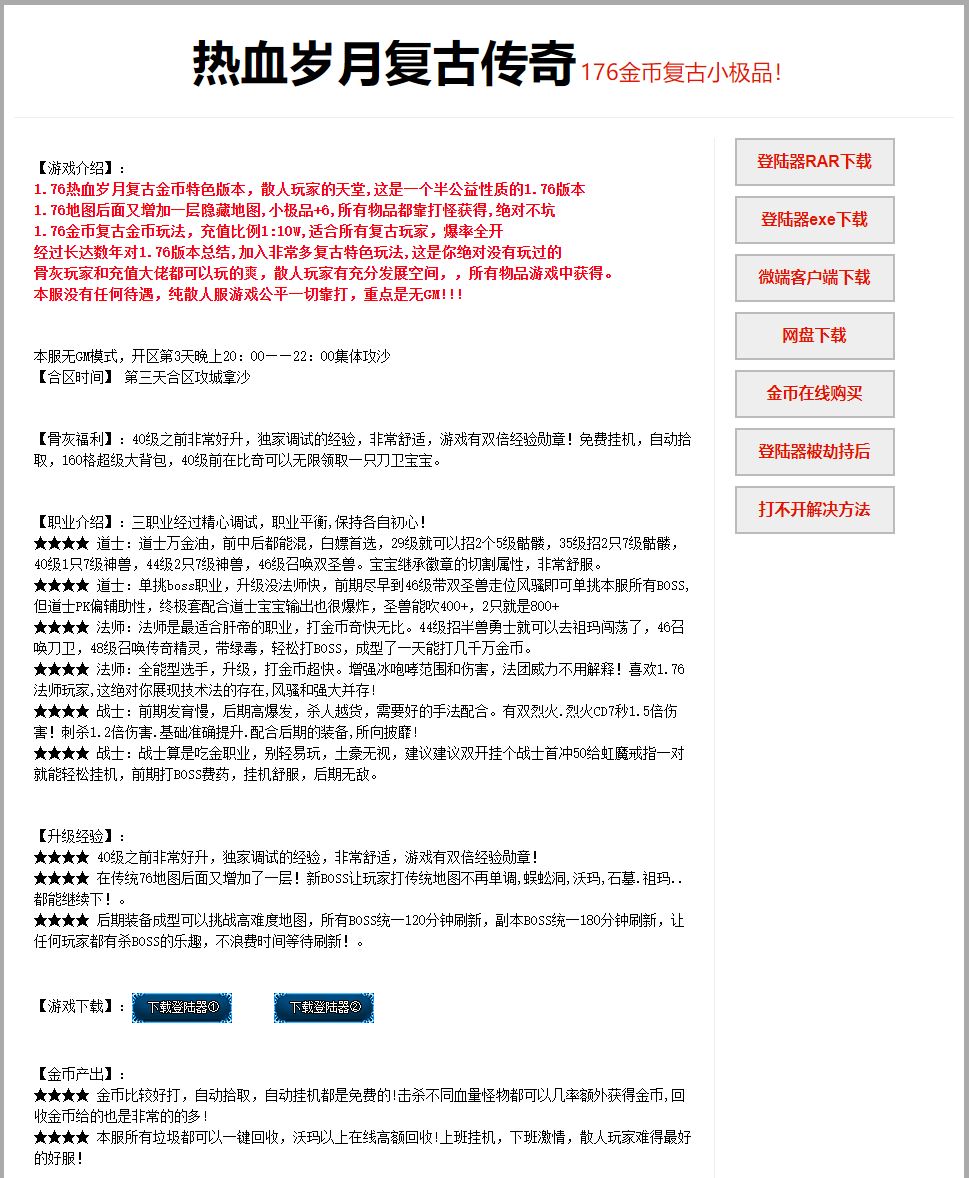 热血岁月复古传奇 176金币复古小极品!

【游戏介绍】:
1.76热血岁月复古金币特色版本，散人玩家的天堂,这是一个半公益性质的1.76版本
1.76地图后面又增加一层隐藏地图,小极品+6,所有物品都靠打怪获得,绝对不坑
1.76金币复古金币玩法，充值比例1:10W,适合所有复古玩家，爆率全开
经过长达数年对1.76版本总结,加入非常多复古特色玩法,这是你绝对没有玩过的
骨灰玩家和充值大佬都可以玩的爽，散人玩家有充分发展空间，，所有物品游戏中获得。
本服没有任何待遇，纯散人服游戏公平一切靠打，重点是无GM!!!

本服无GM模式，开区第3天晚上20：00——22：00集体攻沙
【合区时间】 第三天合区攻城拿沙

【骨灰福利】：40级之前非常好升，独家调试的经验，非常舒适，游戏有双倍经验勋章！免费挂机，自动拾取，160格超级大背包，40级前在比奇可以无限领取一只刀卫宝宝。

【职业介绍】：三职业经过精心调试，职业平衡,保持各自初心！
★★★★ 道士：道士万金油，前中后都能混，白嫖首选，29级就可以招2个5级骷髅，35级招2只7级骷髅，40级1只7级神兽，44级2只7级神兽，46级召唤双圣兽。宝宝继承徽章的切割属性，非常舒服。
★★★★ 道士：单挑boss职业，升级没法师快，前期尽早到46级带双圣兽走位风骚即可单挑本服所有BOSS,但道士PK偏辅助性，终极套配合道士宝宝输出也很爆炸，圣兽能吹400+，2只就是800+
★★★★ 法师：法师是最适合肝帝的职业，打金币奇快无比。44级招半兽勇士就可以去祖玛闯荡了，46召唤刀卫，48级召唤传奇精灵，带绿毒，轻松打BOSS，成型了一天能打几千万金币。
★★★★ 法师：全能型选手，升级，打金币超快。增强冰咆哮范围和伤害，法团威力不用解释！喜欢1.76法师玩家,这绝对你展现技术法的存在,风骚和强大并存!
★★★★ 战士：前期发育慢，后期高爆发，杀人越货，需要好的手法配合。有双烈火.烈火CD7秒1.5倍伤害！刺杀1.2倍伤害.基础准确提升.配合后期的装备，所向披靡！
★★★★ 战士：战士算是吃金职业，别轻易玩，土豪无视，建议建议双开挂个战士首冲50给虹魔戒指一对就能轻松挂机，前期打BOSS费药，挂机舒服，后期无敌。

【升级经验】：
★★★★ 40级之前非常好升，独家调试的经验，非常舒适，游戏有双倍经验勋章！
★★★★ 在传统76地图后面又增加了一层！新BOSS让玩家打传统地图不再单调,蜈蚣洞,沃玛,石墓.祖玛..都能继续下！。
★★★★ 后期装备成型可以挑战高难度地图，所有BOSS统一120分钟刷新，副本BOSS统一180分钟刷新，让任何玩家都有杀BOSS的乐趣，不浪费时间等待刷新！。

【游戏下载】： 下载登陆器① 下载登陆器②

【金币产出】：
★★★★ 金币比较好打，自动拾取，自动挂机都是免费的!击杀不同血量怪物都可以几率额外获得金币,回收金币给的也是非常的的多！
★★★★ 本服所有垃圾都可以一键回收，沃玛以上在线高额回收!上班挂机，下班激情，散人玩家难得最好的好服！

登陆器RAR下载
登陆器exe下载
微端客户端下载
网盘下载
金币在线购买
登陆器被劫持后
打不开解决方法